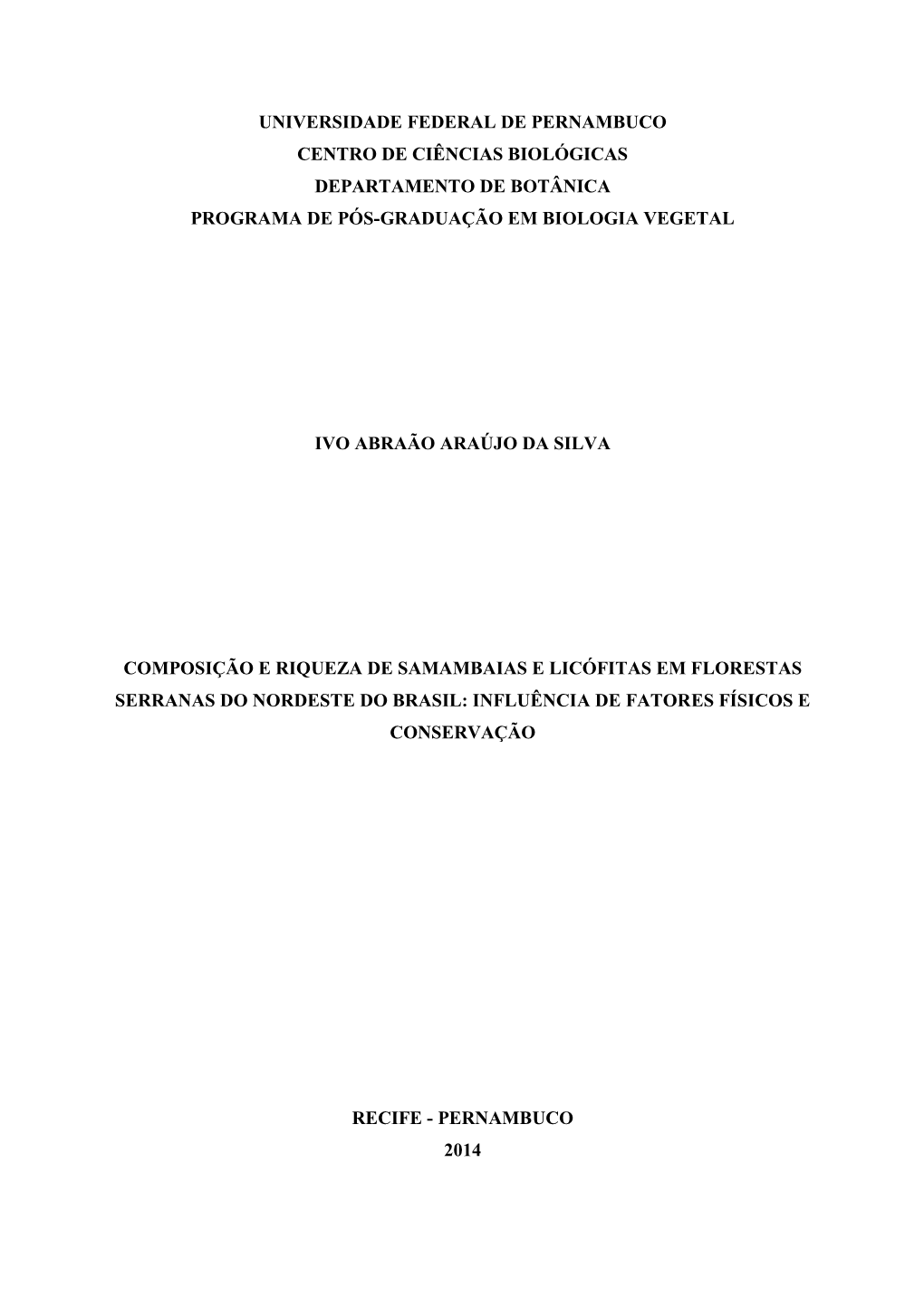 UNIVERSIDADE FEDERAL DE PERNAMBUCO
CENTRO DE CIÊNCIAS BIOLÓGICAS
DEPARTAMENTO DE BOTÂNICA
PROGRAMA DE PÓS-GRADUAÇÃO EM BIOLOGIA VEGETAL

IVO ABRAÃO ARAÚJO DA SILVA

COMPOSIÇÃO E RIQUEZA DE SAMAMBAIAS E LICÓFITAS EM FLORESTAS SERRANAS DO NORDESTE DO BRASIL: INFLUÊNCIA DE FATORES FÍSICOS E CONSERVAÇÃO

RECIFE - PERNAMBUCO
2014